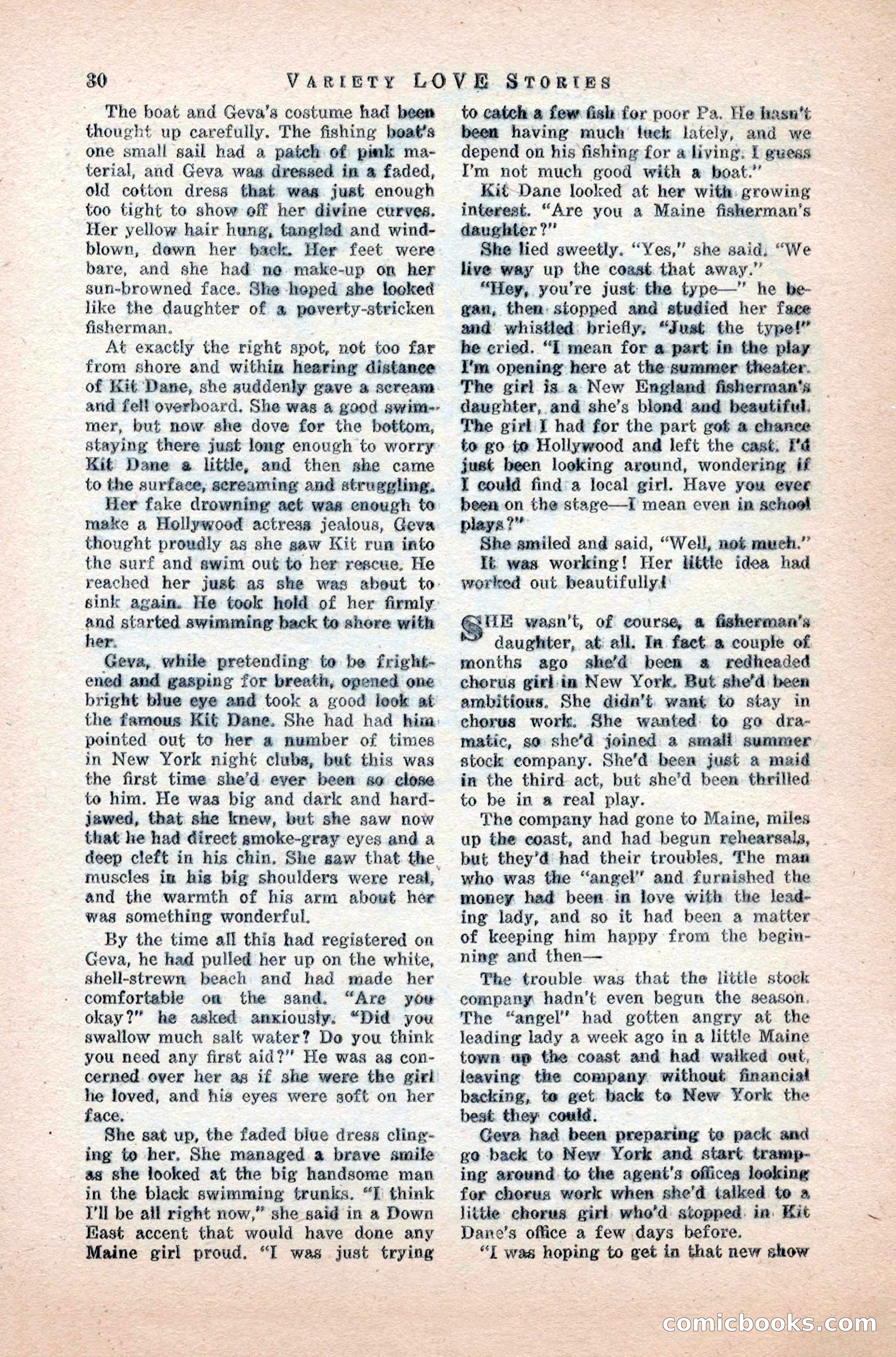 30 VARIETY LOVE STORIES

The boat and Geva's costume had been thought up carefully. The fishing boat's one small sail had a patch of pink material, and Geva was dressed in a faded, old cotton dress that was just enough too tight to show off her divine curves. Her yellow hair hung, tangled and windblown, down her back. Her feet were bare, and she had no make-up on her sun-browned face. She hoped she looked like the daughter of a poverty-stricken fisherman.

At exactly the right spot, not too far from shore and within hearing distance of Kit Dane, she suddenly gave a scream and fell overboard. She was a good swimmer, but now she dove for the bottom, staying there just long enough to worry Kit Dane a little, and then she came to the surface, screaming and struggling.

Her fake drowning act was enough to make a Hollywood actress jealous, Geva thought proudly as she saw Kit run into the surf and swim out to her rescue. He reached her just as she was about to sink again. He took hold of her firmly and started swimming back to shore with her.

Geva, while pretending to be frightened and gasping for breath, opened one bright blue eye and took a good look at the famous Kit Dane. She had had him pointed out to her a number of times in New York night clubs, but this was the first time she'd ever been so close to him. He was big and dark and hard-jawed, that she knew, but she saw now that he had direct smoke-gray eyes and a deep cleft in his chin. She saw that the muscles in his big shoulders were real, and the warmth of his arm about her was something wonderful.

By the time all this had registered on Geva, he had pulled her up on the white, shell-strewn beach and had made her comfortable on the sand. "Are you okay?" he asked anxiously. "Did you swallow much salt water? Do you think you need any first aid?" He was as concerned over her as if she were the girl he loved, and his eyes were soft on her face.

She sat up, the faded blue dress clinging to her. She managed a brave smile as she looked at the big handsome man in the black swimming trunks. "I think I'll be all right now," she said in a Down East accent that would have done any Maine girl proud. "I was just trying to catch a few fish for poor Pa. He hasn't been having much luck lately, and we depend on his fishing for a living. I guess I'm not much good with a boat."

Kit Dane looked at her with growing interest. "Are you a Maine fisherman's daughter?"

She lied sweetly. "Yes," she said. "We live way up the coast that away."

"Hey, you're just the type—" he began, then stopped and studied her face and whistled briefly. "Just the type!" he cried. "I mean for a part in the play I'm opening here at the summer theater. The girl is a New England fisherman's daughter, and she's blond and beautiful. The girl I had for the part got a chance to go to Hollywood and left the cast. I'd just been looking around, wondering if I could find a local girl. Have you ever been on the stage—I mean even in school plays?"

She smiled and said, "Well, not much."

It was working! Her little idea had worked out beautifully!

SHE wasn't, of course, a fisherman's daughter, at all. In fact a couple of months ago she'd been a redheaded chorus girl in New York. But she'd been ambitious. She didn't want to stay in chorus work. She wanted to go dramatic, so she'd joined a small summer stock company. She'd been just a maid in the third act, but she'd been thrilled to be in a real play.

The company had gone to Maine, miles up the coast, and had begun rehearsals, but they'd had their troubles. The man who was the "angel" and furnished the money had been in love with the leading lady, and so it had been a matter of keeping him happy from the beginning and then—

The trouble was that the little stock company hadn't even begun the season. The "angel" had gotten angry at the leading lady a week ago in a little Maine town up the coast and had walked out, leaving the company without financial backing, to get back to New York the best they could.

Geva had been preparing to pack and go back to New York and start tramping around to the agent's offices looking for chorus work when she'd talked to a little chorus girl who'd stopped in Kit Dane's office a few days before.

"I was hoping to get in that new show

comicbooks.com